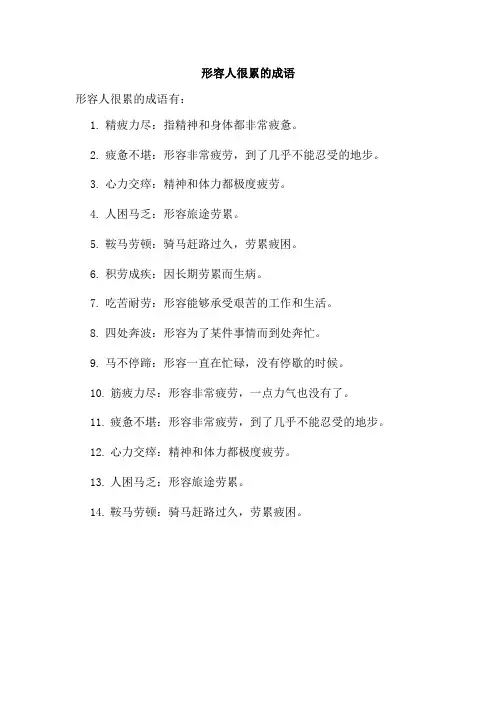 形容人很累的成语

形容人很累的成语有：

1. 精疲力尽：指精神和身体都非常疲惫。

2. 疲惫不堪：形容非常疲劳，到了几乎不能忍受的地步。

3. 心力交瘁：精神和体力都极度疲劳。

4. 人困马乏：形容旅途劳累。

5. 鞍马劳顿：骑马赶路过久，劳累疲困。

6. 积劳成疾：因长期劳累而生病。

7. 吃苦耐劳：形容能够承受艰苦的工作和生活。

8. 四处奔波：形容为了某件事情而到处奔忙。

9. 马不停蹄：形容一直在忙碌，没有停歇的时候。

10. 筋疲力尽：形容非常疲劳，一点力气也没有了。

11. 疲惫不堪：形容非常疲劳，到了几乎不能忍受的地步。

12. 心力交瘁：精神和体力都极度疲劳。

13. 人困马乏：形容旅途劳累。

14. 鞍马劳顿：骑马赶路过久，劳累疲困。